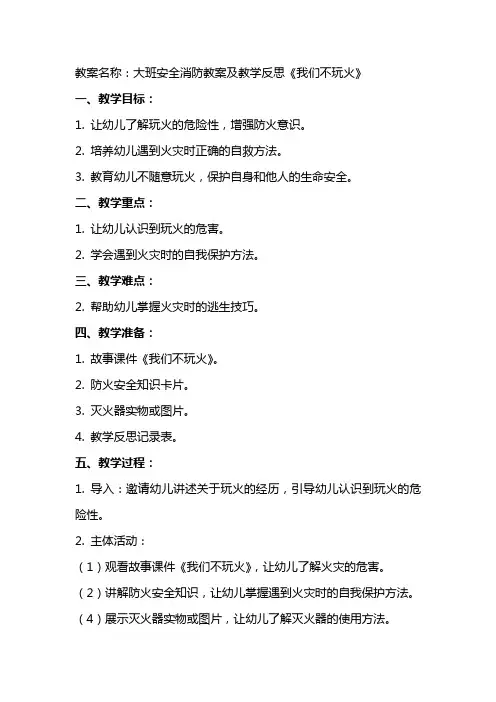 教案名称：大班安全消防教案及教学反思《我们不玩火》

一、教学目标：

1. 让幼儿了解玩火的危险性，增强防火意识。

2. 培养幼儿遇到火灾时正确的自救方法。

3. 教育幼儿不随意玩火，保护自身和他人的生命安全。

二、教学重点：

1. 让幼儿认识到玩火的危害。

2. 学会遇到火灾时的自我保护方法。

三、教学难点：

2. 帮助幼儿掌握火灾时的逃生技巧。

四、教学准备：

1. 故事课件《我们不玩火》。

2. 防火安全知识卡片。

3. 灭火器实物或图片。

4. 教学反思记录表。

五、教学过程：

1. 导入：邀请幼儿讲述关于玩火的经历，引导幼儿认识到玩火的危险性。

2. 主体活动：

（1）观看故事课件《我们不玩火》，让幼儿了解火灾的危害。

（2）讲解防火安全知识，让幼儿掌握遇到火灾时的自我保护方法。

（4）展示灭火器实物或图片，让幼儿了解灭火器的使用方法。